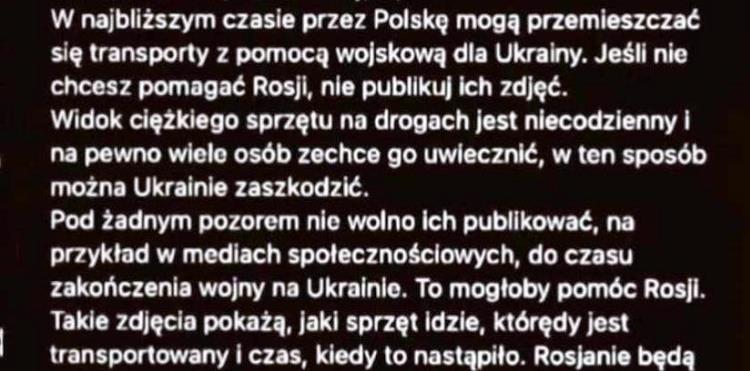 W najbliższym czasie przez Polskę mogą przemieszczać się transporty z pomocą wojskową dla Ukrainy. Jeśli nie chcesz pomagać Rosji, nie publikuj ich zdjęć.
Widok ciężkiego sprzętu na drogach jest niecodzienny i na pewno wiele osób zechce go uwiecznić, w ten sposób można Ukrainie zaszkodzić.
Pod żadnym pozorem nie wolno ich publikować, na przykład w mediach społecznościowych, do czasu zakończenia wojny na Ukrainie. To mogłoby pomóc Rosji.
Takie zdjęcia pokażą, jaki sprzęt idzie, którędy jest transportowany i czas, kiedy to nastąpiło. Rosjanie będą